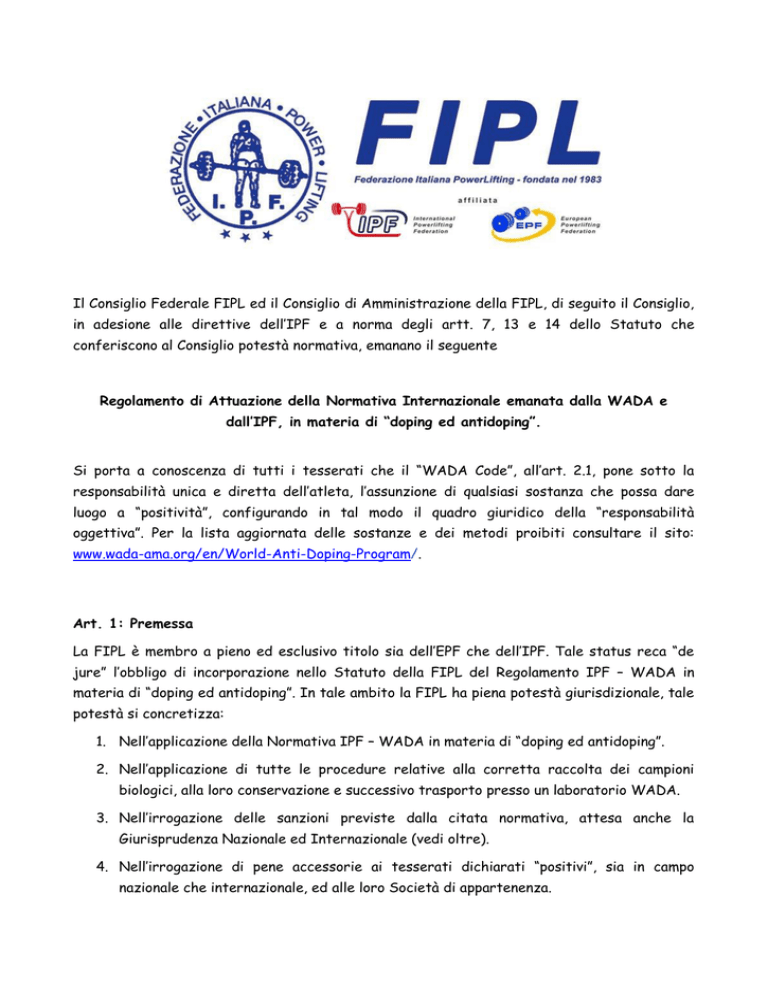 FEDERAZIONE • ITALIANA • POWER • LIFTING

I. P. F.

FIPL

Federazione Italiana PowerLifting - fondata nel 1983

affiliata

IPF International Powerlifting Federation

EPF European Powerlifting Federation

Il Consiglio Federale FIPL ed il Consiglio di Amministrazione della FIPL, di seguito il Consiglio, in adesione alle direttive dell'IPF e a norma degli artt. 7, 13 e 14 dello Statuto che conferiscono al Consiglio potestà normativa, emanano il seguente

Regolamento di Attuazione della Normativa Internazionale emanata dalla WADA e dall'IPF, in materia di "doping ed antidoping".

Si porta a conoscenza di tutti i tesserati che il "WADA Code", all'art. 2.1, pone sotto la responsabilità unica e diretta dell'atleta, l'assunzione di qualsiasi sostanza che possa dare luogo a "positività", configurando in tal modo il quadro giuridico della "responsabilità oggettiva". Per la lista aggiornata delle sostanze e dei metodi proibiti consultare il sito: www.wada-ama.org/en/World-Anti-Doping-Program/.

Art. 1: Premessa

La FIPL è membro a pieno ed esclusivo titolo sia dell'EPF che dell'IPF. Tale status reca "de jure" l'obbligo di incorporazione nello Statuto della FIPL del Regolamento IPF – WADA in materia di "doping ed antidoping". In tale ambito la FIPL ha piena potestà giurisdizionale, tale potestà si concretizza:

1. Nell'applicazione della Normativa IPF – WADA in materia di "doping ed antidoping".

2. Nell'applicazione di tutte le procedure relative alla corretta raccolta dei campioni biologici, alla loro conservazione e successivo trasporto presso un laboratorio WADA.

3. Nell'irrogazione delle sanzioni previste dalla citata normativa, attesa anche la Giurisprudenza Nazionale ed Internazionale (vedi oltre).

4. Nell'irrogazione di pene accessorie ai tesserati dichiarati "positivi", sia in campo nazionale che internazionale, ed alle loro Società di appartenenza.